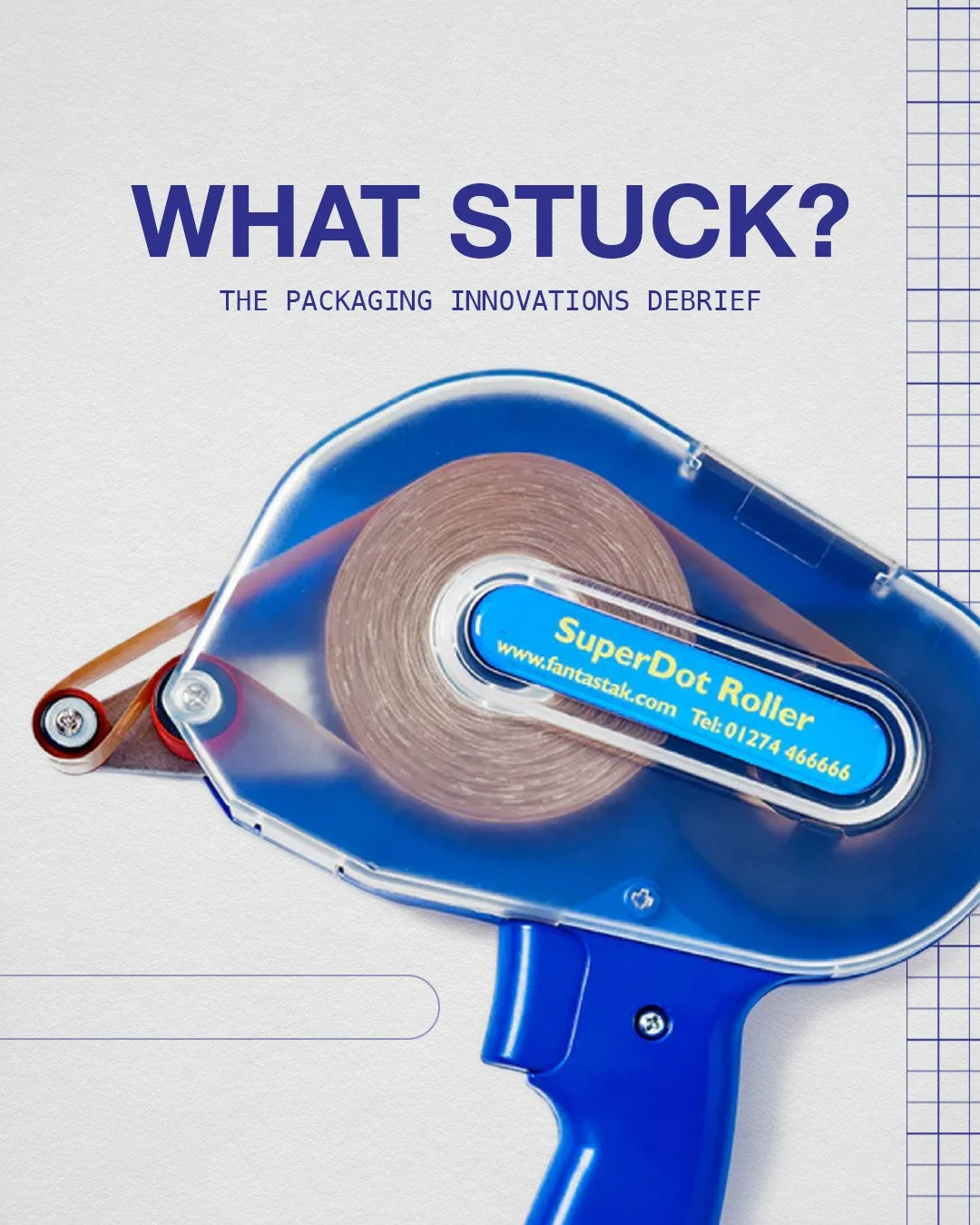 WHAT STUCK?

THE PACKAGING INNOVATIONS DEBRIEF

SuperDot Roller
www.fantastak.com Tel: 01274 466666